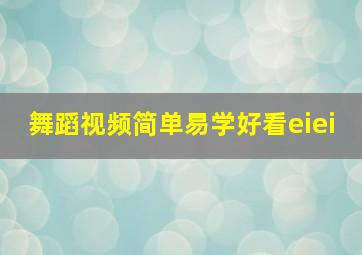 舞蹈视频简单易学好看eiei